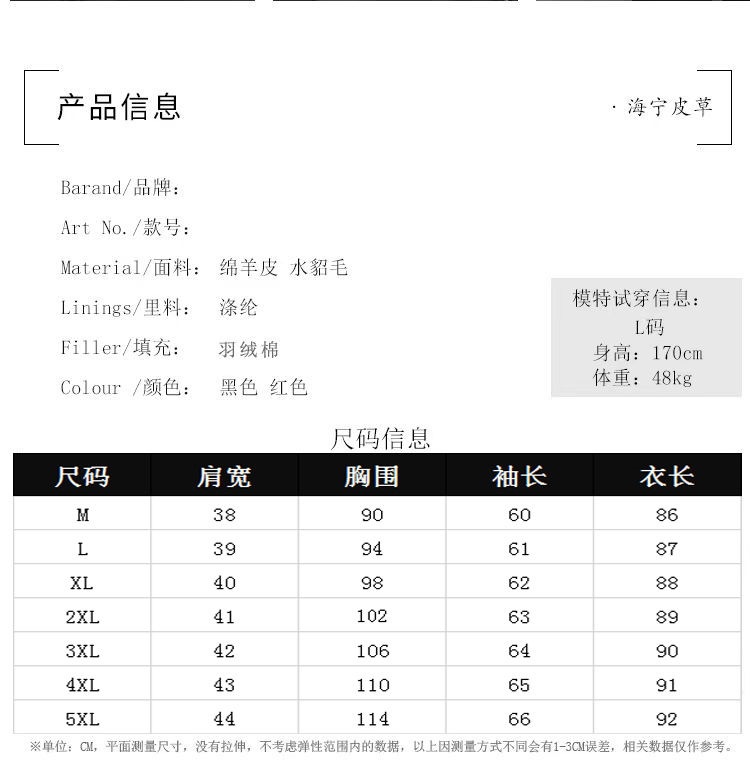 产品信息

· 海宁皮草

Barand/品牌：

Art No./款号：

Material/面料： 绵羊皮 水貂毛

Linings/里料： 涤纶

Filler/填充： 羽绒棉

Colour /颜色： 黑色 红色

模特试穿信息：
L码
身高：170cm
体重：48kg

尺码信息

| 尺码 | 肩宽 | 胸围 | 袖长 | 衣长 |
|---|---|---|---|---|
| M | 38 | 90 | 60 | 86 |
| L | 39 | 94 | 61 | 87 |
| XL | 40 | 98 | 62 | 88 |
| 2XL | 41 | 102 | 63 | 89 |
| 3XL | 42 | 106 | 64 | 90 |
| 4XL | 43 | 110 | 65 | 91 |
| 5XL | 44 | 114 | 66 | 92 |

※单位：CM，平面测量尺寸，没有拉伸，不考虑弹性范围内的数据，以上因测量方式不同会有1-3CM误差，相关数据仅作参考。